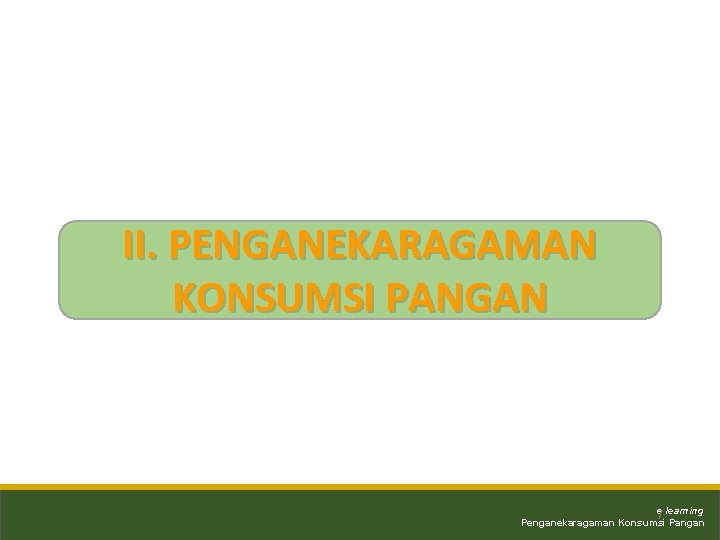 II. PENGANEKARAGAMAN KONSUMSI PANGAN

e learning
Penganekaragaman Konsumsi Pangan